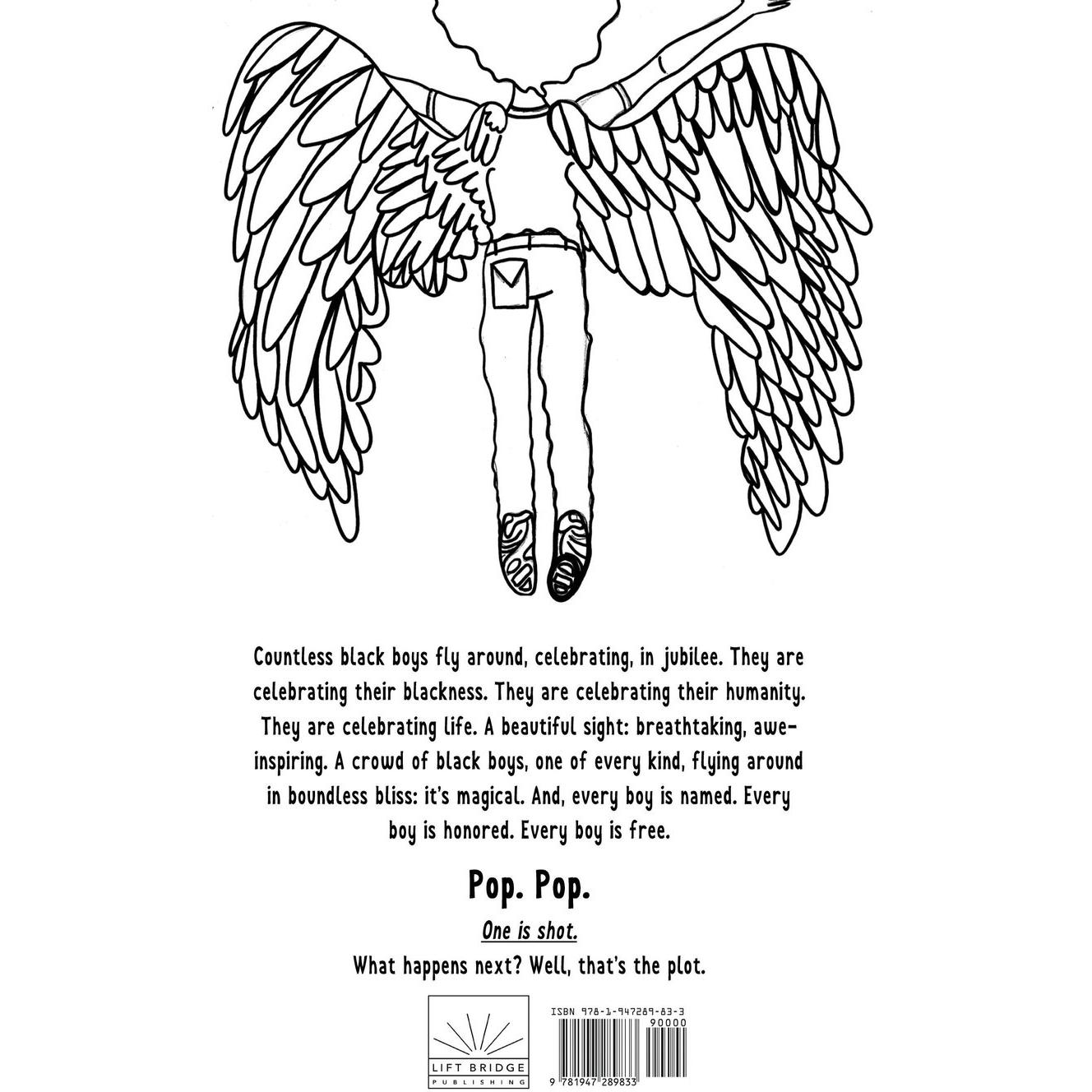 Countless black boys fly around, celebrating, in jubilee. They are celebrating their blackness. They are celebrating their humanity. They are celebrating life. A beautiful sight: breathtaking, awe-inspiring. A crowd of black boys, one of every kind, flying around in boundless bliss: it's magical. And, every boy is named. Every boy is honored. Every boy is free.

Pop. Pop.

One is shot.

What happens next? Well, that's the plot.

LIFT BRIDGE
PUBLISHING

ISBN 978-1-947289-83-3
90000
9 781947 289833